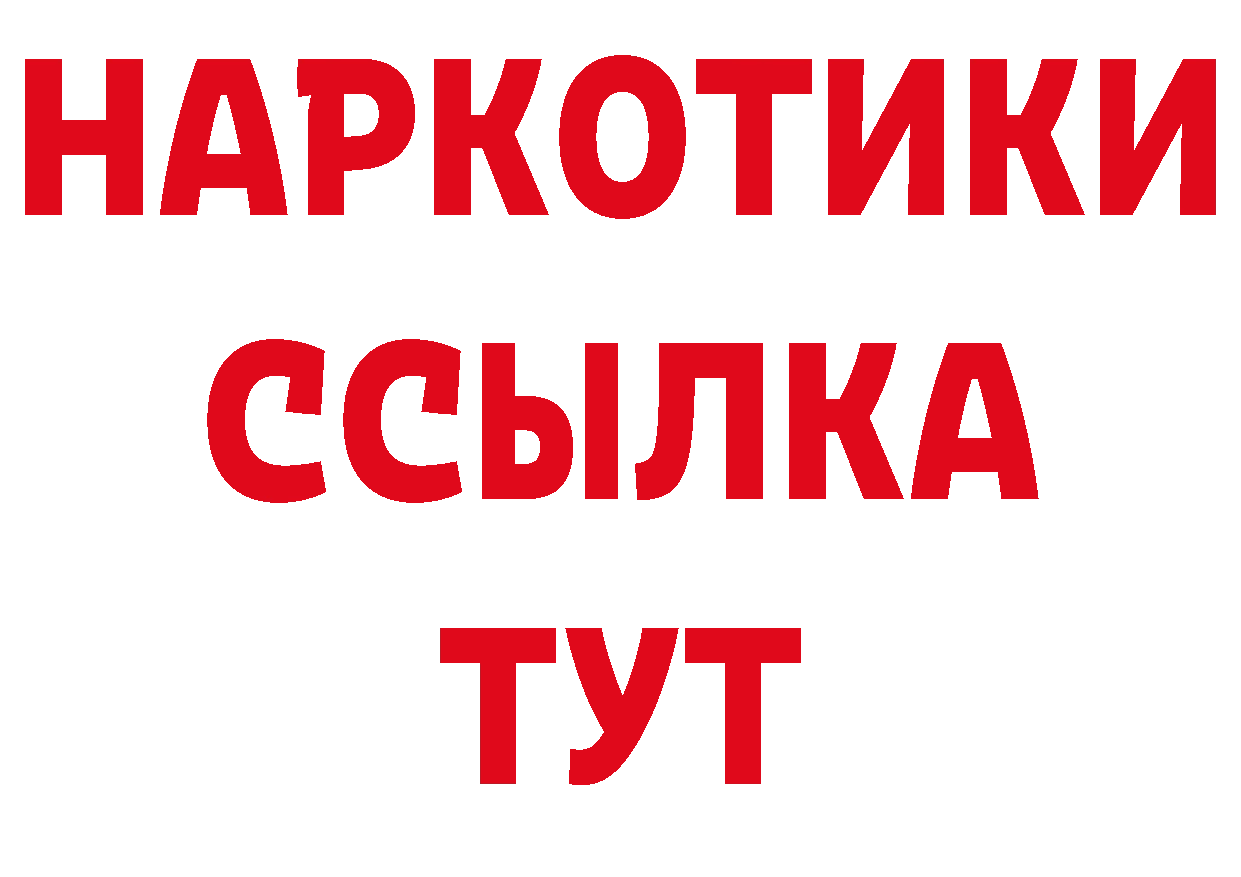 НАРКОТИКИ ССЫЛКА ТУТ